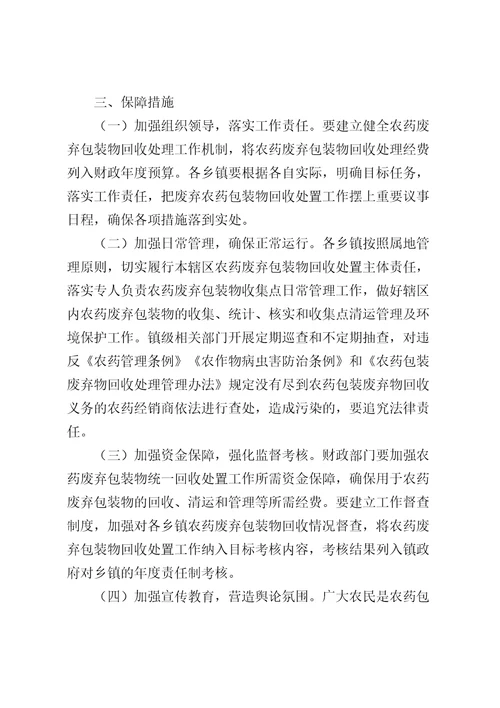 三、保障措施

（一）加强组织领导，落实工作责任。要建立健全农药废弃包装物回收处理工作机制，将农药废弃包装物回收处理经费列入财政年度预算。各乡镇要根据各自实际，明确目标任务，落实工作责任，把废弃农药包装物回收处置工作摆上重要议事日程，确保各项措施落到实处。

（二）加强日常管理，确保正常运行。各乡镇按照属地管理原则，切实履行本辖区农药废弃包装物回收处置主体责任，落实专人负责农药废弃包装物收集点日常管理工作，做好辖区内农药废弃包装物的收集、统计、核实和收集点清运管理及环境保护工作。镇级相关部门开展定期巡查和不定期抽查，对违反《农药管理条例》《农作物病虫害防治条例》和《农药包装废弃物回收处理管理办法》规定没有尽到农药包装废弃物回收义务的农药经销商依法进行查处，造成污染的，要追究法律责任。

（三）加强资金保障，强化监督考核。财政部门要加强农药废弃包装物统一回收处置工作所需资金保障，确保用于农药废弃包装物的回收、清运和管理等所需经费。要建立工作督查制度，加强对各乡镇农药废弃包装物回收情况督查，将农药废弃包装物回收处置工作纳入目标考核内容，考核结果列入镇政府对乡镇的年度责任制考核。

（四）加强宣传教育，营造舆论氛围。广大农民是农药包